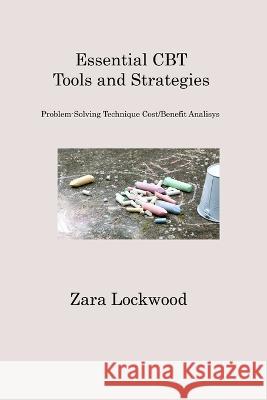 Essential CBT
Tools and Strategies

Problem-Solving Technique Cost/Benefit Analisys

Zara Lockwood

Kraina Książek